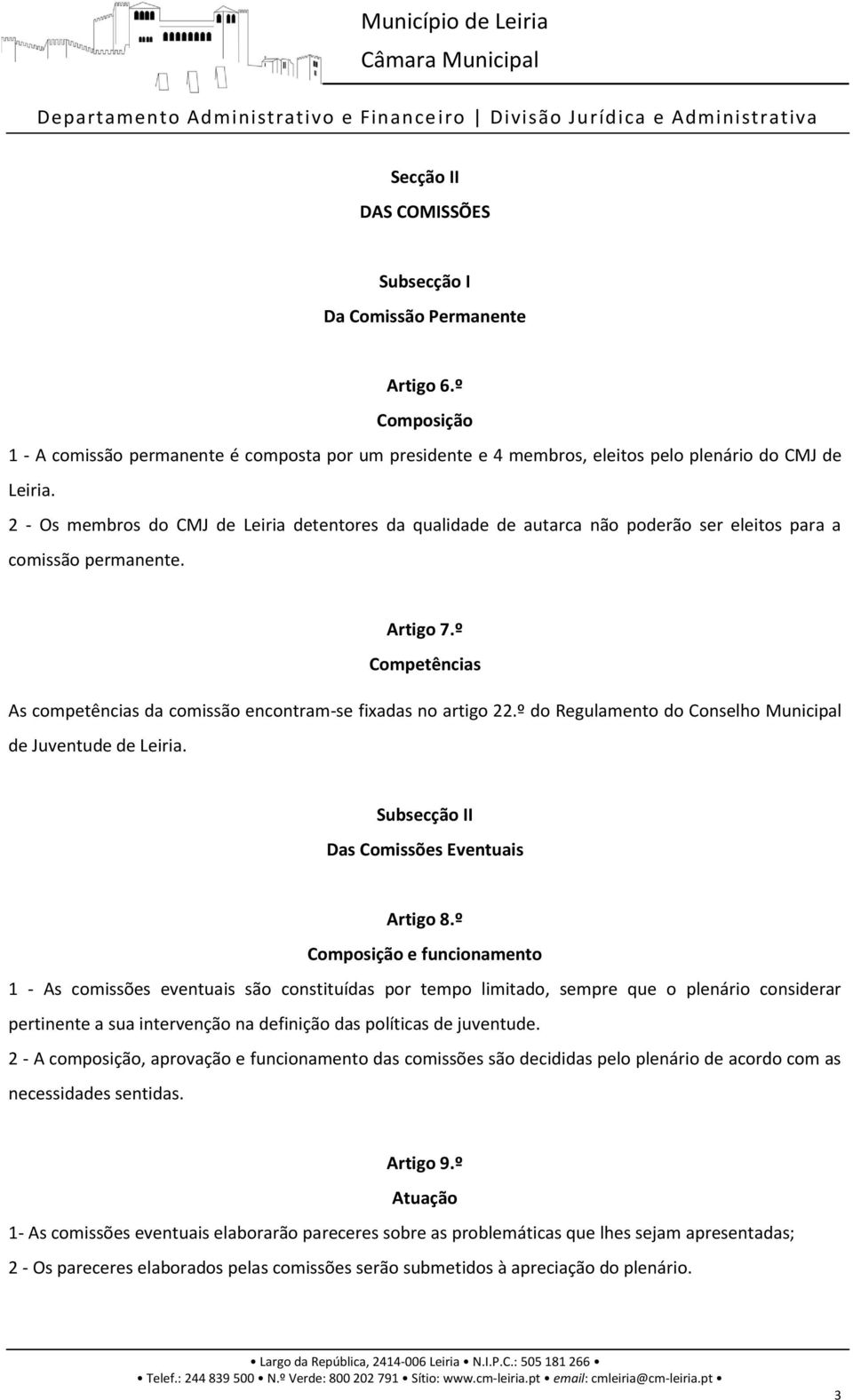 Município de Leiria
Câmara Municipal

Departamento Administrativo e Financeiro | Divisão Jurídica e Administrativa

Secção II
DAS COMISSÕES

Subsecção I
Da Comissão Permanente

Artigo 6.º
Composição

1 - A comissão permanente é composta por um presidente e 4 membros, eleitos pelo plenário do CMJ de Leiria.

2 - Os membros do CMJ de Leiria detentores da qualidade de autarca não poderão ser eleitos para a comissão permanente.

Artigo 7.º
Competências

As competências da comissão encontram-se fixadas no artigo 22.º do Regulamento do Conselho Municipal de Juventude de Leiria.

Subsecção II
Das Comissões Eventuais

Artigo 8.º
Composição e funcionamento

1 - As comissões eventuais são constituídas por tempo limitado, sempre que o plenário considerar pertinente a sua intervenção na definição das políticas de juventude.

2 - A composição, aprovação e funcionamento das comissões são decididas pelo plenário de acordo com as necessidades sentidas.

Artigo 9.º
Atuação

1- As comissões eventuais elaborarão pareceres sobre as problemáticas que lhes sejam apresentadas;

2 - Os pareceres elaborados pelas comissões serão submetidos à apreciação do plenário.

• Largo da República, 2414-006 Leiria • N.I.P.C.: 505 181 266 •
• Telef.: 244 839 500 • N.º Verde: 800 202 791 • Sítio: www.cm-leiria.pt • email: cmleiria@cm-leiria.pt •

3